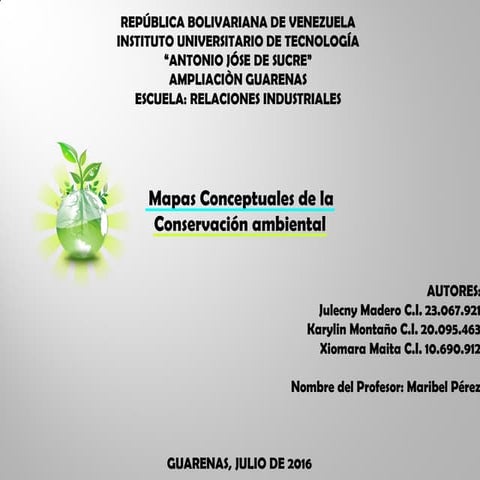 REPÚBLICA BOLIVARIANA DE VENEZUELA
INSTITUTO UNIVERSITARIO DE TECNOLOGÍA
"ANTONIO JÓSE DE SUCRE"
AMPLIACIÒN GUARENAS
ESCUELA: RELACIONES INDUSTRIALES

Mapas Conceptuales de la Conservación ambiental

AUTORES:
Julecny Madero C.I. 23.067.921
Karylin Montaño C.I. 20.095.463
Xiomara Maita C.I. 10.690.912

Nombre del Profesor: Maribel Pérez

GUARENAS, JULIO DE 2016